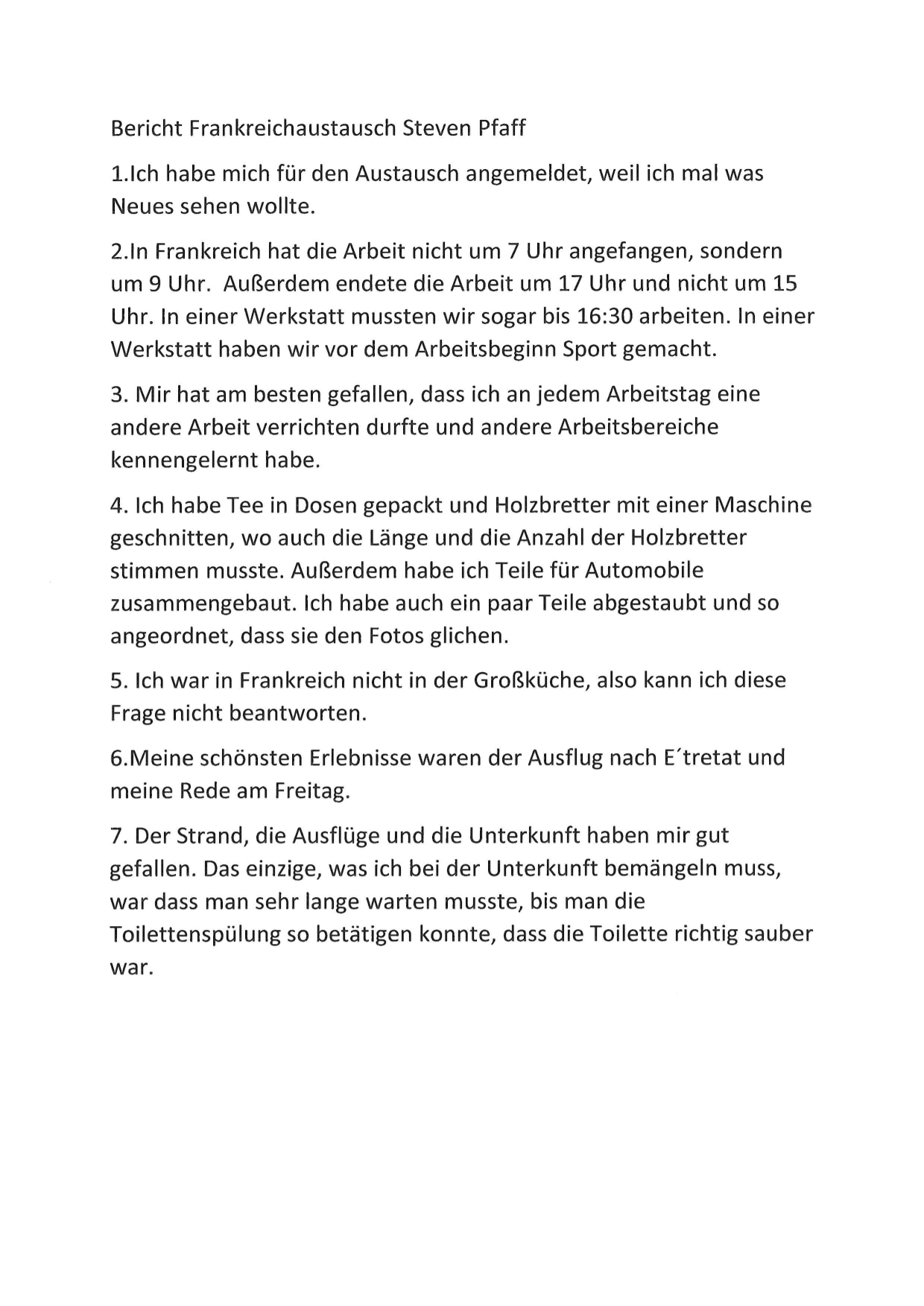 Bericht Frankreichaustausch Steven Pfaff

1.Ich habe mich für den Austausch angemeldet, weil ich mal was Neues sehen wollte.

2.In Frankreich hat die Arbeit nicht um 7 Uhr angefangen, sondern um 9 Uhr. Außerdem endete die Arbeit um 17 Uhr und nicht um 15 Uhr. In einer Werkstatt mussten wir sogar bis 16:30 arbeiten. In einer Werkstatt haben wir vor dem Arbeitsbeginn Sport gemacht.

3. Mir hat am besten gefallen, dass ich an jedem Arbeitstag eine andere Arbeit verrichten durfte und andere Arbeitsbereiche kennengelernt habe.

4. Ich habe Tee in Dosen gepackt und Holzbretter mit einer Maschine geschnitten, wo auch die Länge und die Anzahl der Holzbretter stimmen musste. Außerdem habe ich Teile für Automobile zusammengebaut. Ich habe auch ein paar Teile abgestaubt und so angeordnet, dass sie den Fotos glichen.

5. Ich war in Frankreich nicht in der Großküche, also kann ich diese Frage nicht beantworten.

6.Meine schönsten Erlebnisse waren der Ausflug nach E´tretat und meine Rede am Freitag.

7. Der Strand, die Ausflüge und die Unterkunft haben mir gut gefallen. Das einzige, was ich bei der Unterkunft bemängeln muss, war dass man sehr lange warten musste, bis man die Toilettenspülung so betätigen konnte, dass die Toilette richtig sauber war.